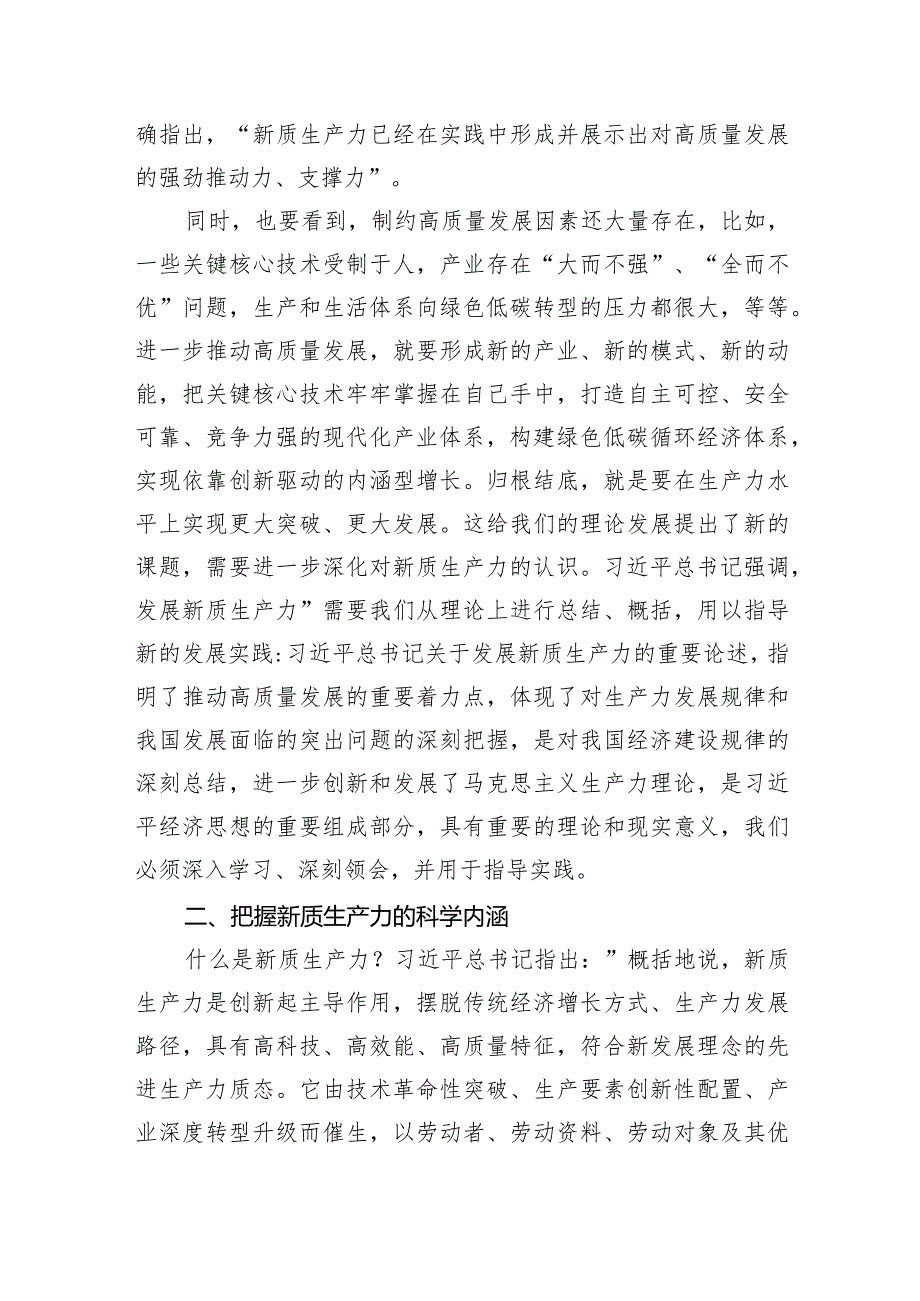 确指出，“新质生产力已经在实践中形成并展示出对高质量发展的强劲推动力、支撑力”。

同时，也要看到，制约高质量发展因素还大量存在，比如，一些关键核心技术受制于人，产业存在“大而不强”、“全而不优”问题，生产和生活体系向绿色低碳转型的压力都很大，等等。进一步推动高质量发展，就要形成新的产业、新的模式、新的动能，把关键核心技术牢牢掌握在自己手中，打造自主可控、安全可靠、竞争力强的现代化产业体系，构建绿色低碳循环经济体系，实现依靠创新驱动的内涵型增长。归根结底，就是要在生产力水平上实现更大突破、更大发展。这给我们的理论发展提出了新的课题，需要进一步深化对新质生产力的认识。习近平总书记强调，发展新质生产力”需要我们从理论上进行总结、概括，用以指导新的发展实践:习近平总书记关于发展新质生产力的重要论述，指明了推动高质量发展的重要着力点，体现了对生产力发展规律和我国发展面临的突出问题的深刻把握，是对我国经济建设规律的深刻总结，进一步创新和发展了马克思主义生产力理论，是习近平经济思想的重要组成部分，具有重要的理论和现实意义，我们必须深入学习、深刻领会，并用于指导实践。

二、把握新质生产力的科学内涵

什么是新质生产力？习近平总书记指出：”概括地说，新质生产力是创新起主导作用，摆脱传统经济增长方式、生产力发展路径，具有高科技、高效能、高质量特征，符合新发展理念的先进生产力质态。它由技术革命性突破、生产要素创新性配置、产业深度转型升级而催生，以劳动者、劳动资料、劳动对象及其优